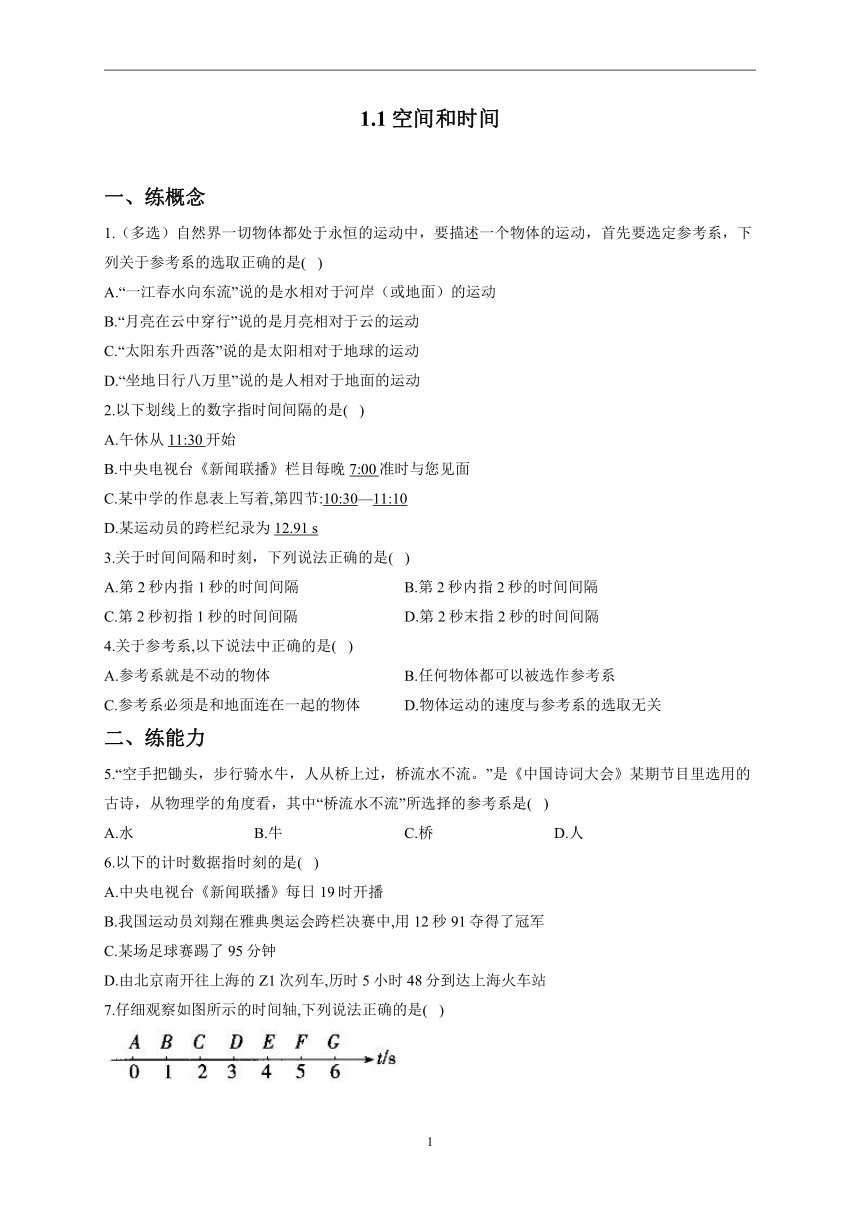 1.1 空间和时间

一、练概念

1.（多选）自然界一切物体都处于永恒的运动中，要描述一个物体的运动，首先要选定参考系，下列关于参考系的选取正确的是( )

A.“一江春水向东流”说的是水相对于河岸（或地面）的运动

B.“月亮在云中穿行”说的是月亮相对于云的运动

C.“太阳东升西落”说的是太阳相对于地球的运动

D.“坐地日行八万里”说的是人相对于地面的运动

2.以下划线上的数字指时间间隔的是( )

A.午休从 11:30 开始

B.中央电视台《新闻联播》栏目每晚 7:00 准时与您见面

C.某中学的作息表上写着,第四节:10:30—11:10

D.某运动员的跨栏纪录为 12.91 s

3.关于时间间隔和时刻，下列说法正确的是( )

A.第 2 秒内指 1 秒的时间间隔

B.第 2 秒内指 2 秒的时间间隔

C.第 2 秒初指 1 秒的时间间隔

D.第 2 秒末指 2 秒的时间间隔

4.关于参考系,以下说法中正确的是( )

A.参考系就是不动的物体

B.任何物体都可以被选作参考系

C.参考系必须是和地面连在一起的物体

D.物体运动的速度与参考系的选取无关

二、练能力

5.“空手把锄头，步行骑水牛，人从桥上过，桥流水不流。”是《中国诗词大会》某期节目里选用的古诗，从物理学的角度看，其中“桥流水不流”所选择的参考系是( )

A.水　B.牛　C.桥　D.人

6.以下的计时数据指时刻的是( )

A.中央电视台《新闻联播》每日 19 时开播

B.我国运动员刘翔在雅典奥运会跨栏决赛中,用 12 秒 91 夺得了冠军

C.某场足球赛踢了 95 分钟

D.由北京南开往上海的 Z1 次列车,历时 5 小时 48 分到达上海火车站

7.仔细观察如图所示的时间轴,下列说法正确的是( )

A B C D E F G
0 1 2 3 4 5 6 $t$/s

1